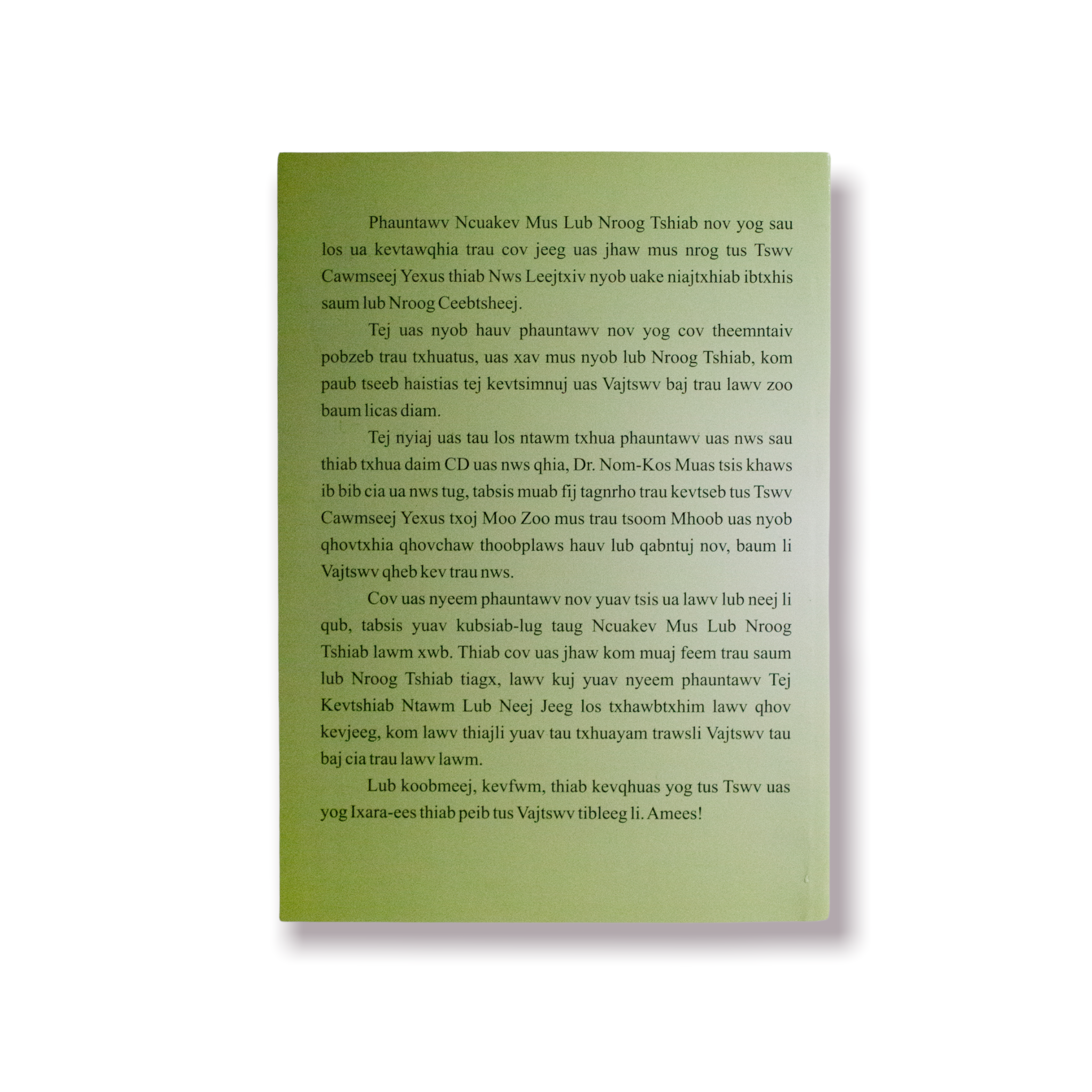 Phauntawv Ncuakev Mus Lub Nroog Tshiab nov yog sau los ua kevtawqhia trau cov jeeg uas jhaw mus nrog tus Tswv Cawmseej Yexus thiab Nws Leejtxiv nyob uake niajtxhiab ibtxhis saum lub Nroog Ceebtsheej.

Tej uas nyob hauv phauntawv nov yog cov theemntaiv pobzeb trau txhuatus, uas xav mus nyob lub Nroog Tshiab, kom paub tseeb haistias tej kevtsimnuj uas Vajtswv baj trau lawv zoo baum licas diam.

Tej nyiaj uas tau los ntawm txhua phauntawv uas nws sau thiab txhua daim CD uas nws qhia, Dr. Nom-Kos Muas tsis khaws ib bib cia ua nws tug, tabsis muab fij tagnrho trau kevtseb tus Tswv Cawmseej Yexus txoj Moo Zoo mus trau tsoom Mhoob uas nyob qhovtxhia qhovchaw thoobplaws hauv lub qabntuj nov, baum li Vajtswv qheb kev trau nws.

Cov uas nyeem phauntawv nov yuav tsis ua lawv lub neej li qub, tabsis yuav kubsiab-lug taug Ncuakev Mus Lub Nroog Tshiab lawm xwb. Thiab cov uas jhaw kom muaj feem trau saum lub Nroog Tshiab tiagx, lawv kuj yuav nyeem phauntawv Tej Kevtshiab Ntawm Lub Neej Jeeg los txhawbtxhim lawv qhov kevjeeg, kom lawv thiajli yuav tau txhuayam trawsli Vajtswv tau baj cia trau lawv lawm.

Lub koobmeej, kevfwm, thiab kevqhuas yog tus Tswv uas yog Ixara-ees thiab peib tus Vajtswv tibleeg li. Amees!